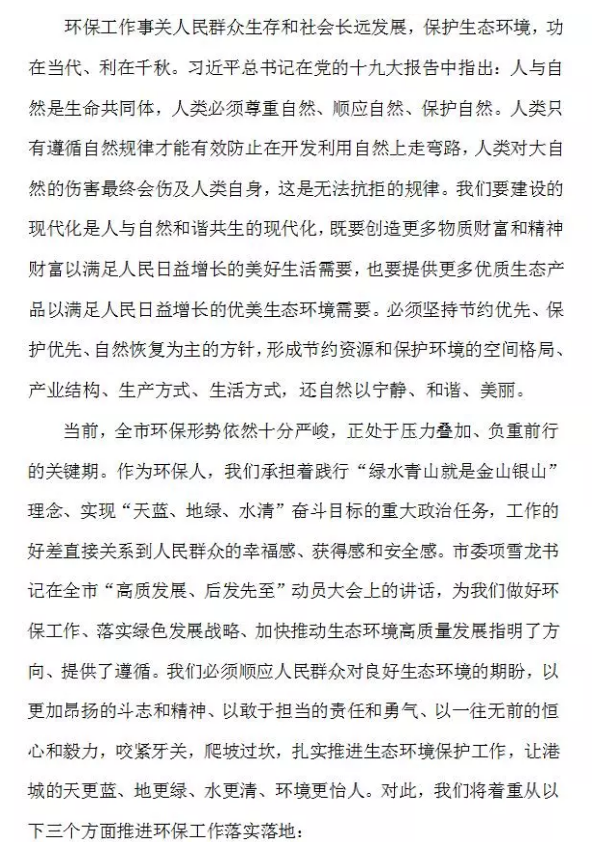 环保工作事关人民群众生存和社会长远发展，保护生态环境，功在当代、利在千秋。习近平总书记在党的十九大报告中指出：人与自然是生命共同体，人类必须尊重自然、顺应自然、保护自然。人类只有遵循自然规律才能有效防止在开发利用自然上走弯路，人类对大自然的伤害最终会伤及人类自身，这是无法抗拒的规律。我们要建设的现代化是人与自然和谐共生的现代化，既要创造更多物质财富和精神财富以满足人民日益增长的美好生活需要，也要提供更多优质生态产品以满足人民日益增长的优美生态环境需要。必须坚持节约优先、保护优先、自然恢复为主的方针，形成节约资源和保护环境的空间格局、产业结构、生产方式、生活方式，还自然以宁静、和谐、美丽。

当前，全市环保形势依然十分严峻，正处于压力叠加、负重前行的关键期。作为环保人，我们承担着践行“绿水青山就是金山银山”理念、实现“天蓝、地绿、水清”奋斗目标的重大政治任务，工作的好差直接关系到人民群众的幸福感、获得感和安全感。市委项雪龙书记在全市“高质发展、后发先至”动员大会上的讲话，为我们做好环保工作、落实绿色发展战略、加快推动生态环境高质量发展指明了方向、提供了遵循。我们必须顺应人民群众对良好生态环境的期盼，以更加昂扬的斗志和精神、以敢于担当的责任和勇气、以一往无前的恒心和毅力，咬紧牙关，爬坡过坎，扎实推进生态环境保护工作，让港城的天更蓝、地更绿、水更清、环境更怡人。对此，我们将着重从以下三个方面推进环保工作落实落地：